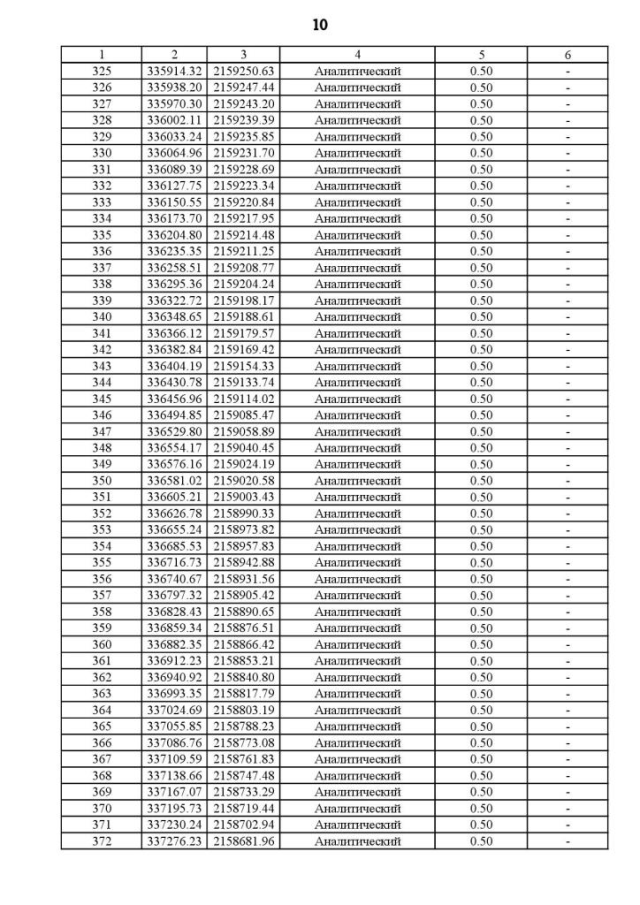 10

| 1 | 2 | 3 | 4 | 5 | 6 |
|---|---|---|---|---|---|
| 325 | 335914.32 | 2159250.63 | Аналитический | 0.50 | - |
| 326 | 335938.20 | 2159247.44 | Аналитический | 0.50 | - |
| 327 | 335970.30 | 2159243.20 | Аналитический | 0.50 | - |
| 328 | 336002.11 | 2159239.39 | Аналитический | 0.50 | - |
| 329 | 336033.24 | 2159235.85 | Аналитический | 0.50 | - |
| 330 | 336064.96 | 2159231.70 | Аналитический | 0.50 | - |
| 331 | 336089.39 | 2159228.69 | Аналитический | 0.50 | - |
| 332 | 336127.75 | 2159223.34 | Аналитический | 0.50 | - |
| 333 | 336150.55 | 2159220.84 | Аналитический | 0.50 | - |
| 334 | 336173.70 | 2159217.95 | Аналитический | 0.50 | - |
| 335 | 336204.80 | 2159214.48 | Аналитический | 0.50 | - |
| 336 | 336235.35 | 2159211.25 | Аналитический | 0.50 | - |
| 337 | 336258.51 | 2159208.77 | Аналитический | 0.50 | - |
| 338 | 336295.36 | 2159204.24 | Аналитический | 0.50 | - |
| 339 | 336322.72 | 2159198.17 | Аналитический | 0.50 | - |
| 340 | 336348.65 | 2159188.61 | Аналитический | 0.50 | - |
| 341 | 336366.12 | 2159179.57 | Аналитический | 0.50 | - |
| 342 | 336382.84 | 2159169.42 | Аналитический | 0.50 | - |
| 343 | 336404.19 | 2159154.33 | Аналитический | 0.50 | - |
| 344 | 336430.78 | 2159133.74 | Аналитический | 0.50 | - |
| 345 | 336456.96 | 2159114.02 | Аналитический | 0.50 | - |
| 346 | 336494.85 | 2159085.47 | Аналитический | 0.50 | - |
| 347 | 336529.80 | 2159058.89 | Аналитический | 0.50 | - |
| 348 | 336554.17 | 2159040.45 | Аналитический | 0.50 | - |
| 349 | 336576.16 | 2159024.19 | Аналитический | 0.50 | - |
| 350 | 336581.02 | 2159020.58 | Аналитический | 0.50 | - |
| 351 | 336605.21 | 2159003.43 | Аналитический | 0.50 | - |
| 352 | 336626.78 | 2158990.33 | Аналитический | 0.50 | - |
| 353 | 336655.24 | 2158973.82 | Аналитический | 0.50 | - |
| 354 | 336685.53 | 2158957.83 | Аналитический | 0.50 | - |
| 355 | 336716.73 | 2158942.88 | Аналитический | 0.50 | - |
| 356 | 336740.67 | 2158931.56 | Аналитический | 0.50 | - |
| 357 | 336797.32 | 2158905.42 | Аналитический | 0.50 | - |
| 358 | 336828.43 | 2158890.65 | Аналитический | 0.50 | - |
| 359 | 336859.34 | 2158876.51 | Аналитический | 0.50 | - |
| 360 | 336882.35 | 2158866.42 | Аналитический | 0.50 | - |
| 361 | 336912.23 | 2158853.21 | Аналитический | 0.50 | - |
| 362 | 336940.92 | 2158840.80 | Аналитический | 0.50 | - |
| 363 | 336993.35 | 2158817.79 | Аналитический | 0.50 | - |
| 364 | 337024.69 | 2158803.19 | Аналитический | 0.50 | - |
| 365 | 337055.85 | 2158788.23 | Аналитический | 0.50 | - |
| 366 | 337086.76 | 2158773.08 | Аналитический | 0.50 | - |
| 367 | 337109.59 | 2158761.83 | Аналитический | 0.50 | - |
| 368 | 337138.66 | 2158747.48 | Аналитический | 0.50 | - |
| 369 | 337167.07 | 2158733.29 | Аналитический | 0.50 | - |
| 370 | 337195.73 | 2158719.44 | Аналитический | 0.50 | - |
| 371 | 337230.24 | 2158702.94 | Аналитический | 0.50 | - |
| 372 | 337276.23 | 2158681.96 | Аналитический | 0.50 | - |